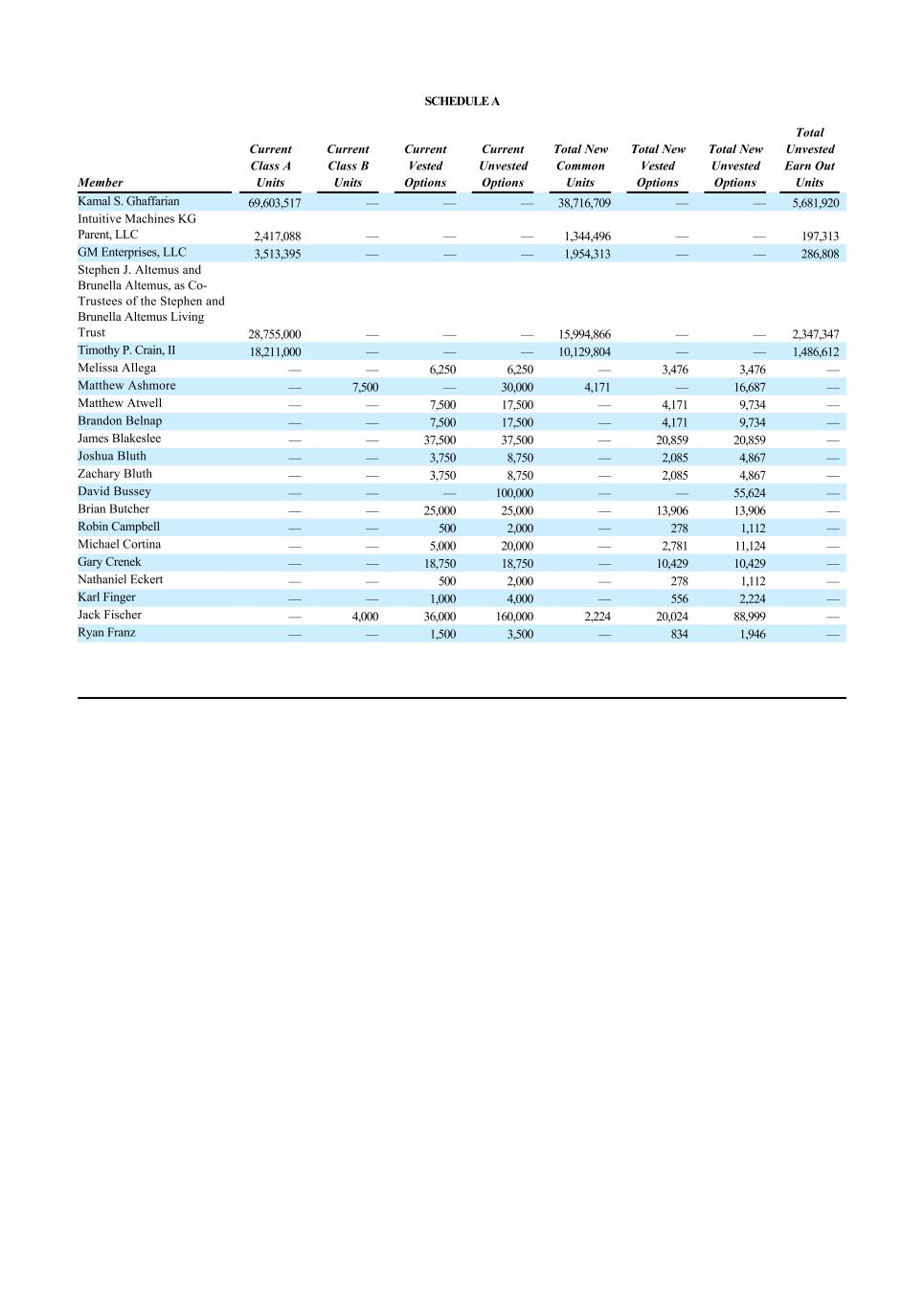 SCHEDULE A

| Member | Current Class A Units | Current Class B Units | Current Vested Options | Current Unvested Options | Total New Common Units | Total New Vested Options | Total New Unvested Options | Total Unvested Earn Out Units |
|---|---|---|---|---|---|---|---|---|
| Kamal S. Ghaffarian | 69,603,517 | — | — | — | 38,716,709 | — | — | 5,681,920 |
| Intuitive Machines KG Parent, LLC | 2,417,088 | — | — | — | 1,344,496 | — | — | 197,313 |
| GM Enterprises, LLC | 3,513,395 | — | — | — | 1,954,313 | — | — | 286,808 |
| Stephen J. Altemus and Brunella Altemus, as Co-Trustees of the Stephen and Brunella Altemus Living Trust | 28,755,000 | — | — | — | 15,994,866 | — | — | 2,347,347 |
| Timothy P. Crain, II | 18,211,000 | — | — | — | 10,129,804 | — | — | 1,486,612 |
| Melissa Allega | — | — | 6,250 | 6,250 | — | 3,476 | 3,476 | — |
| Matthew Ashmore | — | 7,500 | — | 30,000 | 4,171 | — | 16,687 | — |
| Matthew Atwell | — | — | 7,500 | 17,500 | — | 4,171 | 9,734 | — |
| Brandon Belnap | — | — | 7,500 | 17,500 | — | 4,171 | 9,734 | — |
| James Blakeslee | — | — | 37,500 | 37,500 | — | 20,859 | 20,859 | — |
| Joshua Bluth | — | — | 3,750 | 8,750 | — | 2,085 | 4,867 | — |
| Zachary Bluth | — | — | 3,750 | 8,750 | — | 2,085 | 4,867 | — |
| David Bussey | — | — | — | 100,000 | — | — | 55,624 | — |
| Brian Butcher | — | — | 25,000 | 25,000 | — | 13,906 | 13,906 | — |
| Robin Campbell | — | — | 500 | 2,000 | — | 278 | 1,112 | — |
| Michael Cortina | — | — | 5,000 | 20,000 | — | 2,781 | 11,124 | — |
| Gary Crenek | — | — | 18,750 | 18,750 | — | 10,429 | 10,429 | — |
| Nathaniel Eckert | — | — | 500 | 2,000 | — | 278 | 1,112 | — |
| Karl Finger | — | — | 1,000 | 4,000 | — | 556 | 2,224 | — |
| Jack Fischer | — | 4,000 | 36,000 | 160,000 | 2,224 | 20,024 | 88,999 | — |
| Ryan Franz | — | — | 1,500 | 3,500 | — | 834 | 1,946 | — |